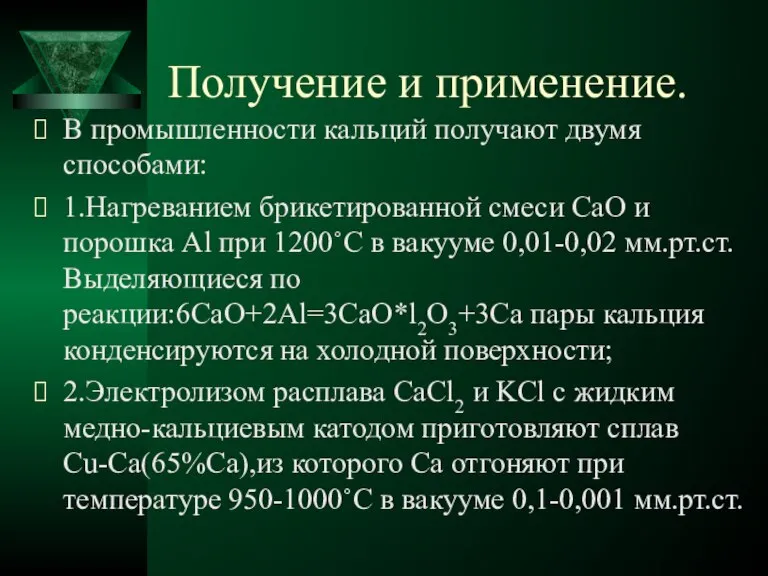 Получение и применение.

 В промышленности кальций получают двумя способами:

 1.Нагреванием брикетированной смеси CaO и порошка Al при 1200˚C в вакууме 0,01-0,02 мм.рт.ст. Выделяющиеся по реакции:$6CaO+2Al=3CaO*l_2O_3+3Ca$ пары кальция конденсируются на холодной поверхности;

 2.Электролизом расплава $CaCl_2$ и KCl с жидким медно-кальциевым катодом приготовляют сплав Cu-Ca(65%Ca),из которого Ca отгоняют при температуре 950-1000˚C в вакууме 0,1-0,001 мм.рт.ст.